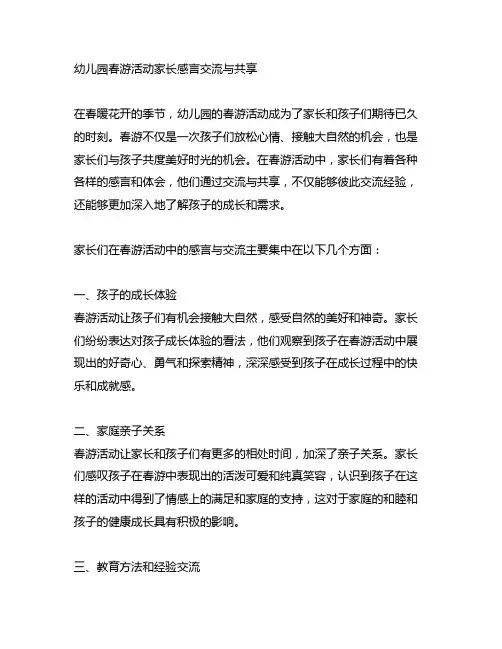 幼儿园春游活动家长感言交流与共享

在春暖花开的季节，幼儿园的春游活动成为了家长和孩子们期待已久的时刻。春游不仅是一次孩子们放松心情、接触大自然的机会，也是家长们与孩子共度美好时光的机会。在春游活动中，家长们有着各种各样的感言和体会，他们通过交流与共享，不仅能够彼此交流经验，还能够更加深入地了解孩子的成长和需求。

家长们在春游活动中的感言与交流主要集中在以下几个方面：

一、孩子的成长体验
春游活动让孩子们有机会接触大自然，感受自然的美好和神奇。家长们纷纷表达对孩子成长体验的看法，他们观察到孩子在春游活动中展现出的好奇心、勇气和探索精神，深深感受到孩子在成长过程中的快乐和成就感。

二、家庭亲子关系
春游活动让家长和孩子们有更多的相处时间，加深了亲子关系。家长们感叹孩子在春游中表现出的活泼可爱和纯真笑容，认识到孩子在这样的活动中得到了情感上的满足和家庭的支持，这对于家庭的和睦和孩子的健康成长具有积极的影响。

三、教育方法和经验交流